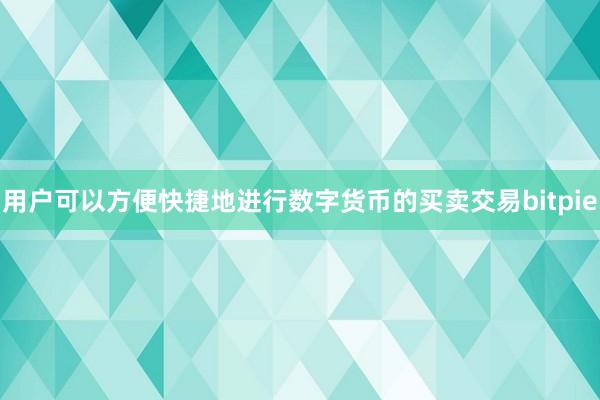 用户可以方便快捷地进行数字货币的买卖交易bitpie